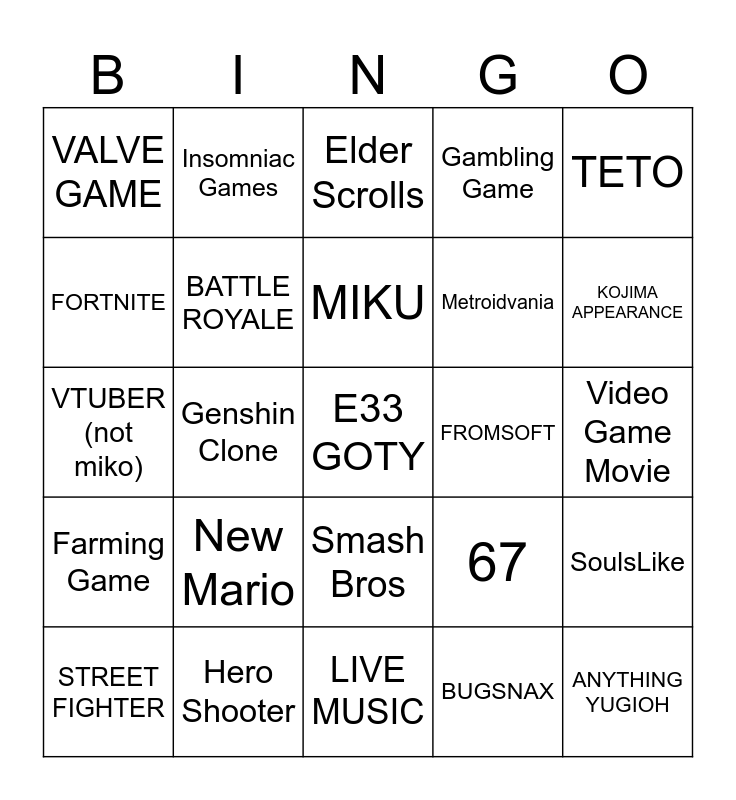 | B | I | N | G | O |
|---|---|---|---|---|
| VALVE GAME | Insomniac Games | Elder Scrolls | Gambling Game | TETO |
| FORTNITE | BATTLE ROYALE | MIKU | Metroidvania | KOJIMA APPEARANCE |
| VTUBER (not miko) | Genshin Clone | E33 GOTY | FROMSOFT | Video Game Movie |
| Farming Game | New Mario | Smash Bros | 67 | SoulsLike |
| STREET FIGHTER | Hero Shooter | LIVE MUSIC | BUGSNAX | ANYTHING YUGIOH |